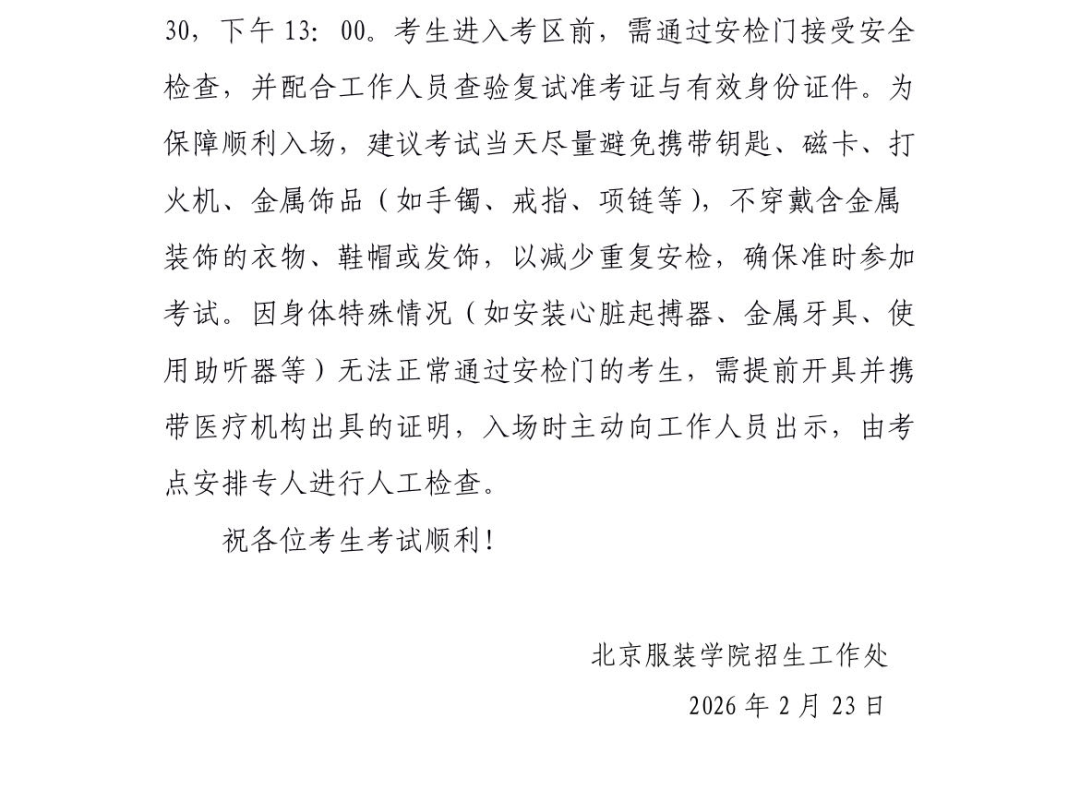 30，下午 13：00。考生进入考区前，需通过安检门接受安全检查，并配合工作人员查验复试准考证与有效身份证件。为保障顺利入场，建议考试当天尽量避免携带钥匙、磁卡、打火机、金属饰品（如手镯、戒指、项链等），不穿戴含金属装饰的衣物、鞋帽或发饰，以减少重复安检，确保准时参加考试。因身体特殊情况（如安装心脏起搏器、金属牙具、使用助听器等）无法正常通过安检门的考生，需提前开具并携带医疗机构出具的证明，入场时主动向工作人员出示，由考点安排专人进行人工检查。

祝各位考生考试顺利！

北京服装学院招生工作处

2026 年 2 月 23 日